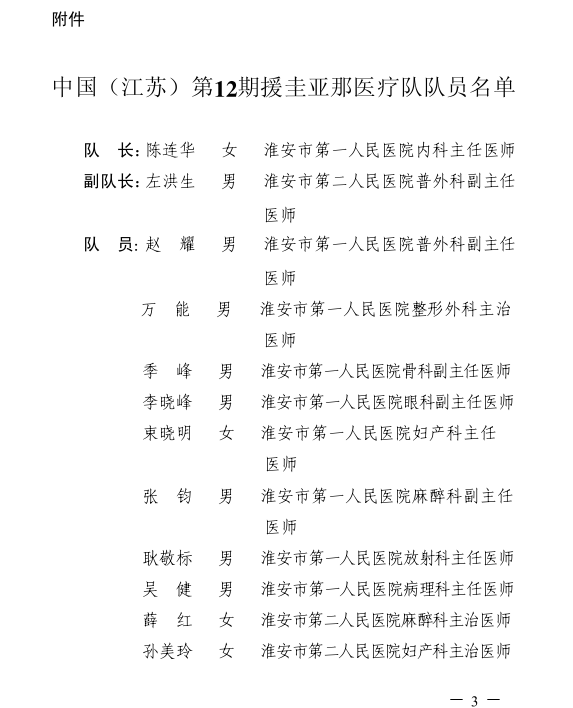 附件

中国（江苏）第12期援圭亚那医疗队队员名单

队　长：陈连华　女　淮安市第一人民医院内科主任医师
副队长：左洪生　男　淮安市第二人民医院普外科副主任医师
队　员：赵　耀　男　淮安市第一人民医院普外科副主任医师
万　能　男　淮安市第一人民医院整形外科主治医师
季　峰　男　淮安市第一人民医院骨科副主任医师
李晓峰　男　淮安市第一人民医院眼科副主任医师
束晓明　女　淮安市第一人民医院妇产科主任医师
张　钧　男　淮安市第一人民医院麻醉科副主任医师
耿敬标　男　淮安市第一人民医院放射科主任医师
吴　健　男　淮安市第一人民医院病理科主任医师
薛　红　女　淮安市第二人民医院麻醉科主治医师
孙美玲　女　淮安市第二人民医院妇产科主治医师

— 3 —